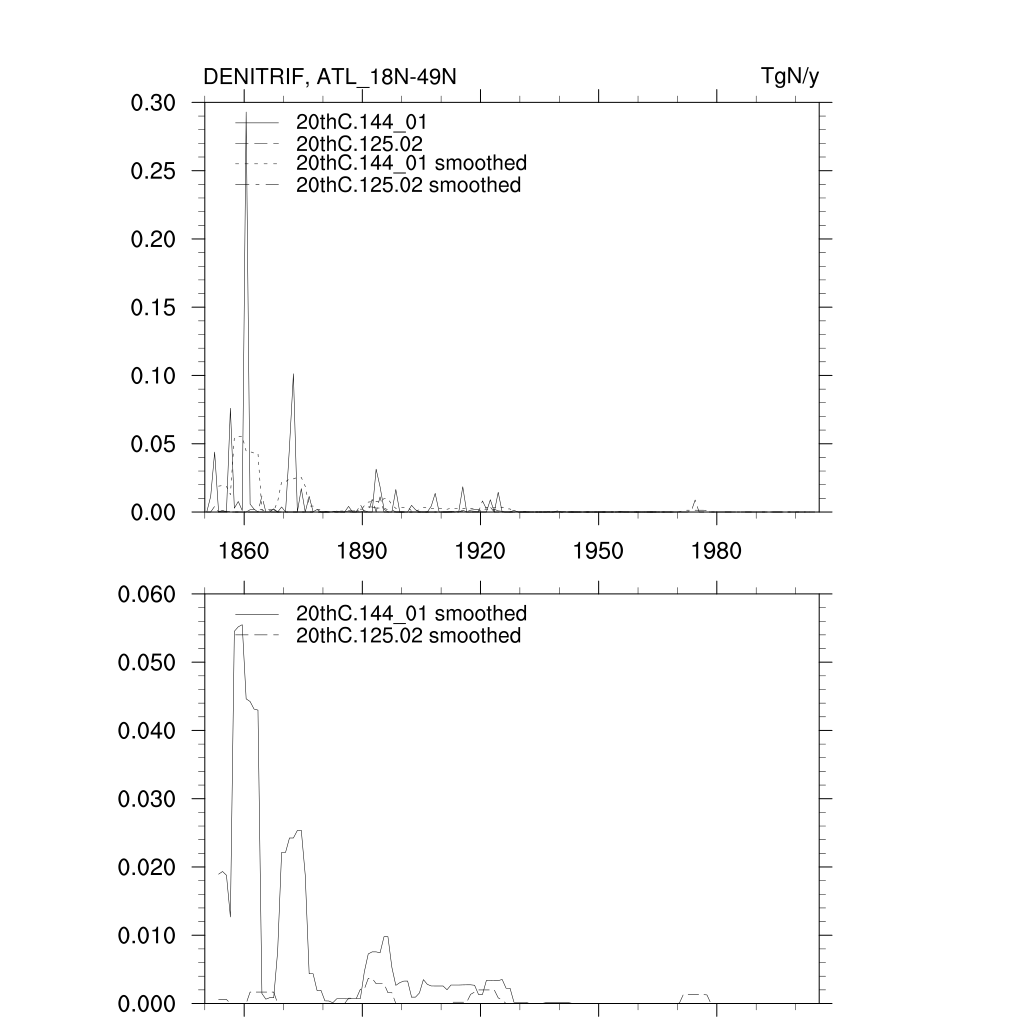 DENITRIF, ATL_18N-49N

TgN/y

0.30
0.25
0.20
0.15
0.10
0.05
0.00

20thC.144_01
20thC.125.02
20thC.144_01 smoothed
20thC.125.02 smoothed

1860 1890 1920 1950 1980

0.060
0.050
0.040
0.030
0.020
0.010
0.000

20thC.144_01 smoothed
20thC.125.02 smoothed